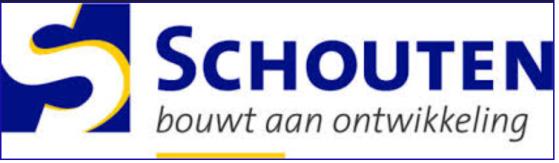 SCHOUTEN
bouwt aan ontwikkeling